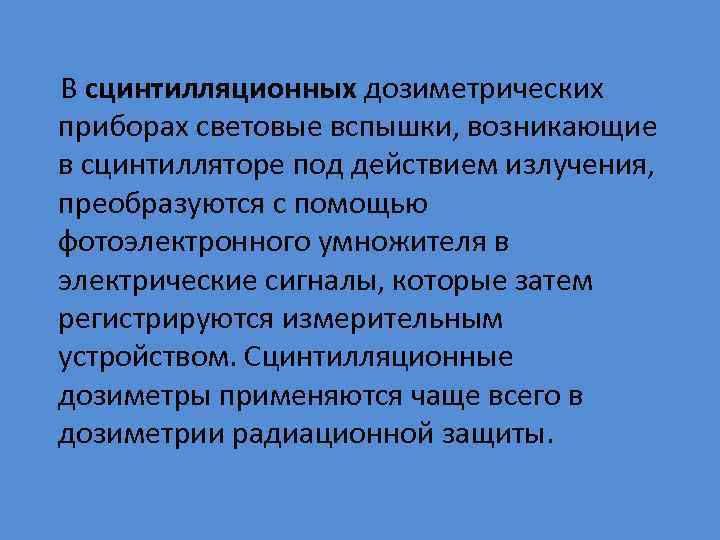 В сцинтилляционных дозиметрических приборах световые вспышки, возникающие в сцинтилляторе под действием излучения, преобразуются с помощью фотоэлектронного умножителя в электрические сигналы, которые затем регистрируются измерительным устройством. Сцинтилляционные дозиметры применяются чаще всего в дозиметрии радиационной защиты.